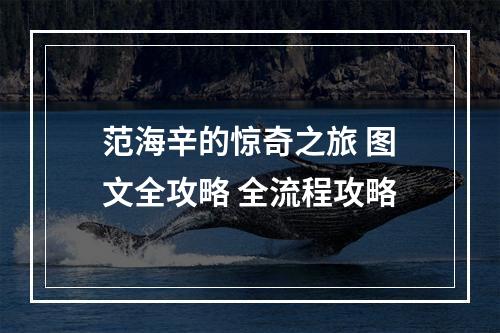 范海辛的惊奇之旅 图文全攻略 全流程攻略